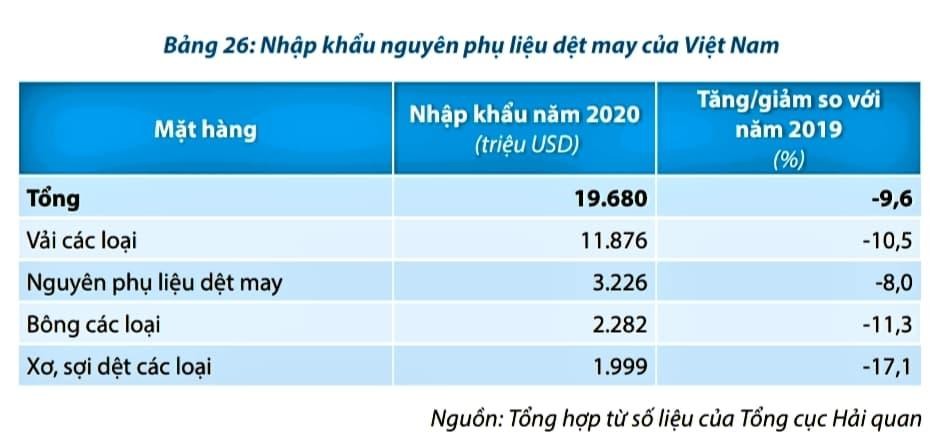 Bảng 26: Nhập khẩu nguyên phụ liệu dệt may của Việt Nam

| Mặt hàng | Nhập khẩu năm 2020 (triệu USD) | Tăng/giảm so với năm 2019 (%) |
|---|---|---|
| Tổng | 19.680 | -9,6 |
| Vải các loại | 11.876 | -10,5 |
| Nguyên phụ liệu dệt may | 3.226 | -8,0 |
| Bông các loại | 2.282 | -11,3 |
| Xơ, sợi dệt các loại | 1.999 | -17,1 |

Nguồn: Tổng hợp từ số liệu của Tổng cục Hải quan